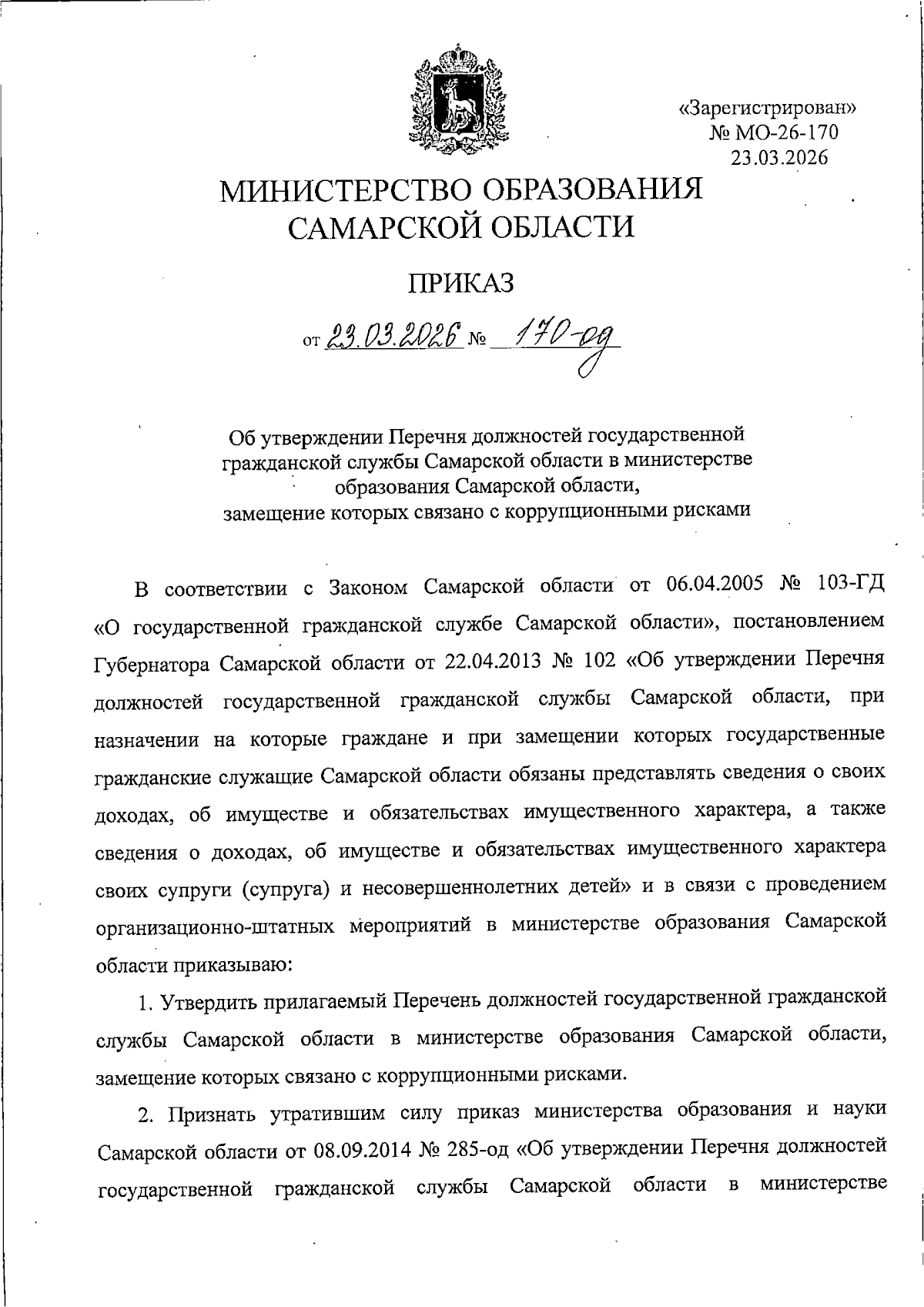 «Зарегистрирован»
№ МО-26-170
23.03.2026

МИНИСТЕРСТВО ОБРАЗОВАНИЯ САМАРСКОЙ ОБЛАСТИ

ПРИКАЗ

от 23.03.2026 № 170-од

Об утверждении Перечня должностей государственной гражданской службы Самарской области в министерстве образования Самарской области, замещение которых связано с коррупционными рисками

В соответствии с Законом Самарской области от 06.04.2005 № 103-ГД «О государственной гражданской службе Самарской области», постановлением Губернатора Самарской области от 22.04.2013 № 102 «Об утверждении Перечня должностей государственной гражданской службы Самарской области, при назначении на которые граждане и при замещении которых государственные гражданские служащие Самарской области обязаны представлять сведения о своих доходах, об имуществе и обязательствах имущественного характера, а также сведения о доходах, об имуществе и обязательствах имущественного характера своих супруги (супруга) и несовершеннолетних детей» и в связи с проведением организационно-штатных мероприятий в министерстве образования Самарской области приказываю:

1. Утвердить прилагаемый Перечень должностей государственной гражданской службы Самарской области в министерстве образования Самарской области, замещение которых связано с коррупционными рисками.

2. Признать утратившим силу приказ министерства образования и науки Самарской области от 08.09.2014 № 285-од «Об утверждении Перечня должностей государственной гражданской службы Самарской области в министерстве